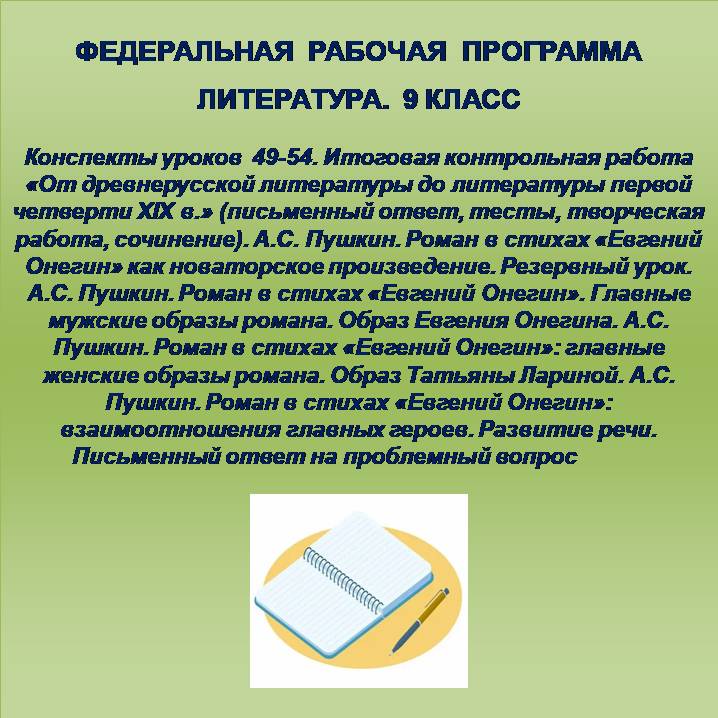 ФЕДЕРАЛЬНАЯ РАБОЧАЯ ПРОГРАММА

ЛИТЕРАТУРА. 9 КЛАСС

Конспекты уроков 49-54. Итоговая контрольная работа «От древнерусской литературы до литературы первой четверти XIX в.» (письменный ответ, тесты, творческая работа, сочинение). А.С. Пушкин. Роман в стихах «Евгений Онегин» как новаторское произведение. Резервный урок. А.С. Пушкин. Роман в стихах «Евгений Онегин». Главные мужские образы романа. Образ Евгения Онегина. А.С. Пушкин. Роман в стихах «Евгений Онегин»: главные женские образы романа. Образ Татьяны Лариной. А.С. Пушкин. Роман в стихах «Евгений Онегин»: взаимоотношения главных героев. Развитие речи. Письменный ответ на проблемный вопрос